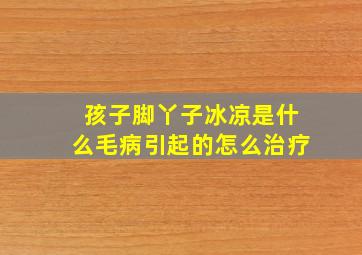 孩子脚丫子冰凉是什么毛病引起的怎么治疗